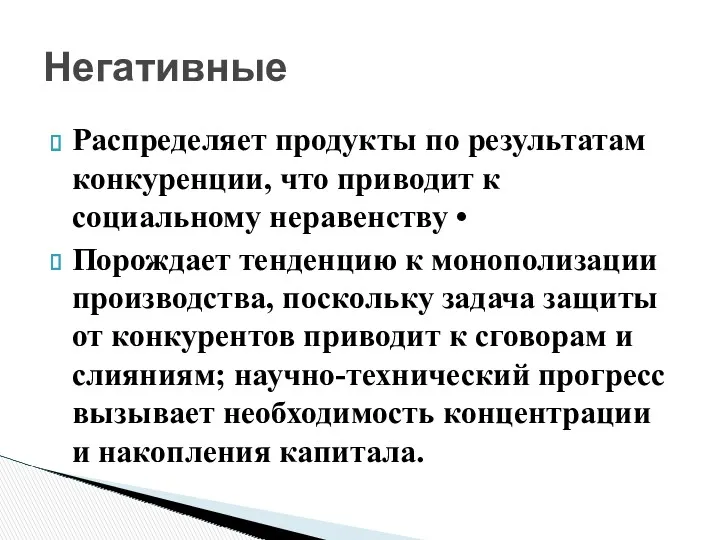 Негативные

 Распределяет продукты по результатам конкуренции, что приводит к социальному неравенству •

 Порождает тенденцию к монополизации производства, поскольку задача защиты от конкурентов приводит к сговорам и слияниям; научно-технический прогресс вызывает необходимость концентрации и накопления капитала.